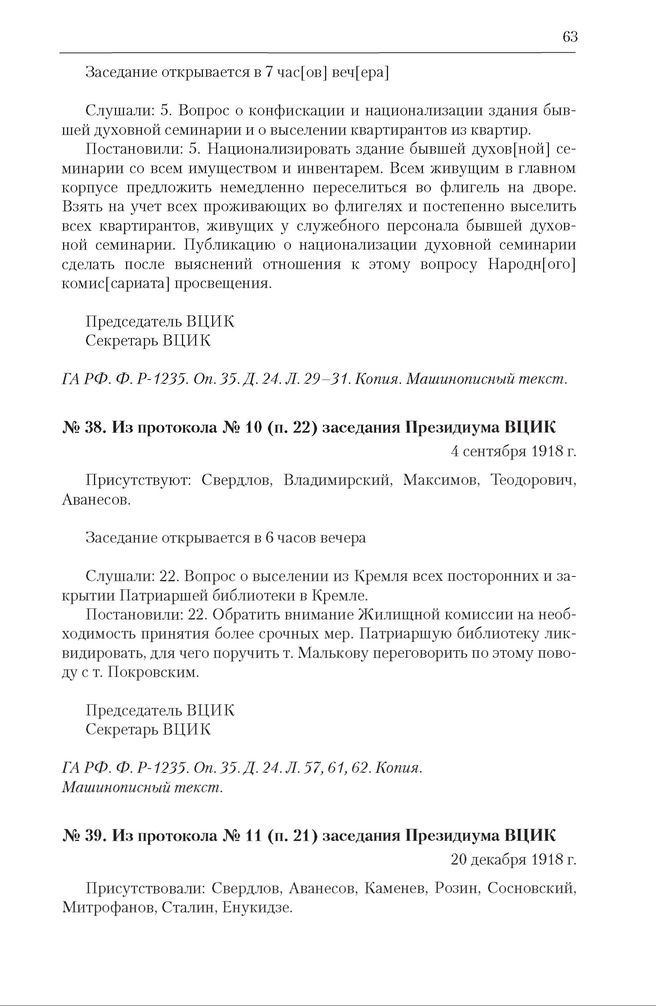 63

Заседание открывается в 7 час[ов] веч[ера]

Слушали: 5. Вопрос о конфискации и национализации здания бывшей духовной семинарии и о выселении квартирантов из квартир.

Постановили: 5. Национализировать здание бывшей духов[ной] семинарии со всем имуществом и инвентарем. Всем живущим в главном корпусе предложить немедленно переселиться во флигель на дворе. Взять на учет всех проживающих во флигелях и постепенно выселить всех квартирантов, живущих у служебного персонала бывшей духовной семинарии. Публикацию о национализации духовной семинарии сделать после выяснений отношения к этому вопросу Народн[ого] комис[сариата] просвещения.

Председатель ВЦИК
Секретарь ВЦИК

ГА РФ. Ф. Р-1235. Оп. 35. Д. 24. Л. 29–31. Копия. Машинописный текст.

№ 38. Из протокола № 10 (п. 22) заседания Президиума ВЦИК

4 сентября 1918 г.

Присутствуют: Свердлов, Владимирский, Максимов, Теодорович, Аванесов.

Заседание открывается в 6 часов вечера

Слушали: 22. Вопрос о выселении из Кремля всех посторонних и закрытии Патриаршей библиотеки в Кремле.

Постановили: 22. Обратить внимание Жилищной комиссии на необходимость принятия более срочных мер. Патриаршую библиотеку ликвидировать, для чего поручить т. Малькову переговорить по этому поводу с т. Покровским.

Председатель ВЦИК
Секретарь ВЦИК

ГА РФ. Ф. Р-1235. Оп. 35. Д. 24. Л. 57, 61, 62. Копия. Машинописный текст.

№ 39. Из протокола № 11 (п. 21) заседания Президиума ВЦИК

20 декабря 1918 г.

Присутствовали: Свердлов, Аванесов, Каменев, Розин, Сосновский, Митрофанов, Сталин, Енукидзе.